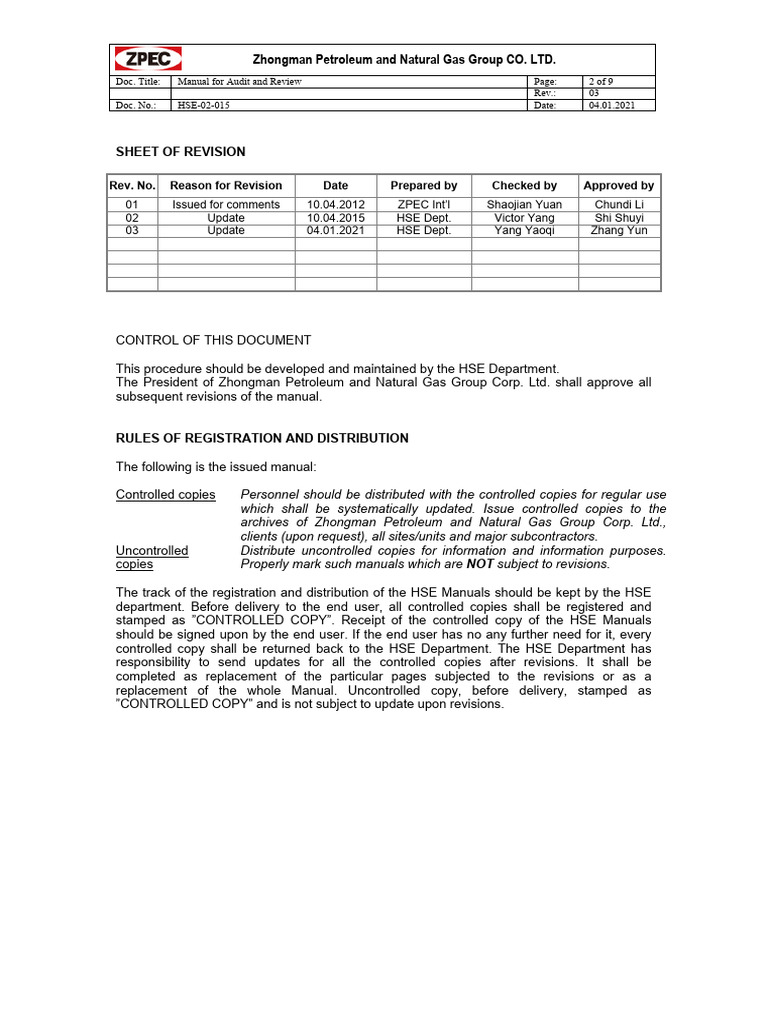 ZPEC Zhongman Petroleum and Natural Gas Group CO. LTD.

| Doc. Title: | Manual for Audit and Review | Page: | 2 of 9 |
|---|---|---|---|
| | | Rev.: | 03 |
| Doc. No.: | HSE-02-015 | Date: | 04.01.2021 |

SHEET OF REVISION

| Rev. No. | Reason for Revision | Date | Prepared by | Checked by | Approved by |
|---|---|---|---|---|---|
| 01 | Issued for comments | 10.04.2012 | ZPEC Int'l | Shaojian Yuan | Chundi Li |
| 02 | Update | 10.04.2015 | HSE Dept. | Victor Yang | Shi Shuyi |
| 03 | Update | 04.01.2021 | HSE Dept. | Yang Yaoqi | Zhang Yun |
| | | | | | |
| | | | | | |
| | | | | | |
| | | | | | |

CONTROL OF THIS DOCUMENT

This procedure should be developed and maintained by the HSE Department.
The President of Zhongman Petroleum and Natural Gas Group Corp. Ltd. shall approve all subsequent revisions of the manual.

RULES OF REGISTRATION AND DISTRIBUTION

The following is the issued manual:

Controlled copies Personnel should be distributed with the controlled copies for regular use which shall be systematically updated. Issue controlled copies to the archives of Zhongman Petroleum and Natural Gas Group Corp. Ltd., clients (upon request), all sites/units and major subcontractors.
Uncontrolled copies Distribute uncontrolled copies for information and information purposes. Properly mark such manuals which are NOT subject to revisions.

The track of the registration and distribution of the HSE Manuals should be kept by the HSE department. Before delivery to the end user, all controlled copies shall be registered and stamped as "CONTROLLED COPY". Receipt of the controlled copy of the HSE Manuals should be signed upon by the end user. If the end user has no any further need for it, every controlled copy shall be returned back to the HSE Department. The HSE Department has responsibility to send updates for all the controlled copies after revisions. It shall be completed as replacement of the particular pages subjected to the revisions or as a replacement of the whole Manual. Uncontrolled copy, before delivery, stamped as "CONTROLLED COPY" and is not subject to update upon revisions.